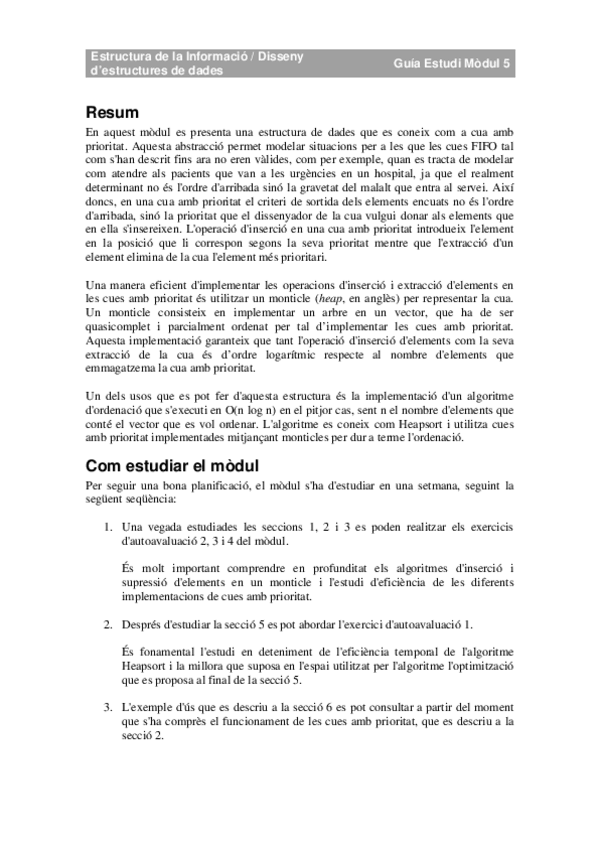 Estructura de la Informació / Disseny d'estructures de dades

Guia Estudi Mòdul 5

Resum

En aquest mòdul es presenta una estructura de dades que es coneix com a cua amb prioritat. Aquesta abstracció permet modelar situacions per a les que les cues FIFO tal com s'han descrit fins ara no eren vàlides, com per exemple, quan es tracta de modelar com atendre als pacients que van a les urgències en un hospital, ja que el realment determinant no és l'ordre d'arribada sinó la gravetat del malalt que entra al servei. Així doncs, en una cua amb prioritat el criteri de sortida dels elements encuats no és l'ordre d'arribada, sinó la prioritat que el dissenyador de la cua vulgui donar als elements que en ella s'insereixen. L'operació d'inserció en una cua amb prioritat introdueix l'element en la posició que li correspon segons la seva prioritat mentre que l'extracció d'un element elimina de la cua l'element més prioritari.

Una manera eficient d'implementar les operacions d'inserció i extracció d'elements en les cues amb prioritat és utilitzar un monticle (heap, en anglès) per representar la cua. Un monticle consisteix en implementar un arbre en un vector, que ha de ser quasicomplet i parcialment ordenat per tal d'implementar les cues amb prioritat. Aquesta implementació garanteix que tant l'operació d'inserció d'elements com la seva extracció de la cua és d'ordre logarítmic respecte al nombre d'elements que emmagatzema la cua amb prioritat.

Un dels usos que es pot fer d'aquesta estructura és la implementació d'un algoritme d'ordenació que s'executi en O(n log n) en el pitjor cas, sent n el nombre d'elements que conté el vector que es vol ordenar. L'algoritme es coneix com Heapsort i utilitza cues amb prioritat implementades mitjançant monticles per dur a terme l'ordenació.

Com estudiar el mòdul

Per seguir una bona planificació, el mòdul s'ha d'estudiar en una setmana, seguint la següent seqüència:

1. Una vegada estudiades les seccions 1, 2 i 3 es poden realitzar els exercicis d'autoavaluació 2, 3 i 4 del mòdul.

És molt important comprendre en profunditat els algoritmes d'inserció i supressió d'elements en un monticle i l'estudi d'eficiència de les diferents implementacions de cues amb prioritat.

2. Després d'estudiar la secció 5 es pot abordar l'exercici d'autoavaluació 1.

És fonamental l'estudi en deteniment de l'eficiència temporal de l'algoritme Heapsort i la millora que suposa en l'espai utilitzat per l'algoritme l'optimització que es proposa al final de la secció 5.

3. L'exemple d'ús que es descriu a la secció 6 es pot consultar a partir del moment que s'ha comprès el funcionament de les cues amb prioritat, que es descriu a la secció 2.